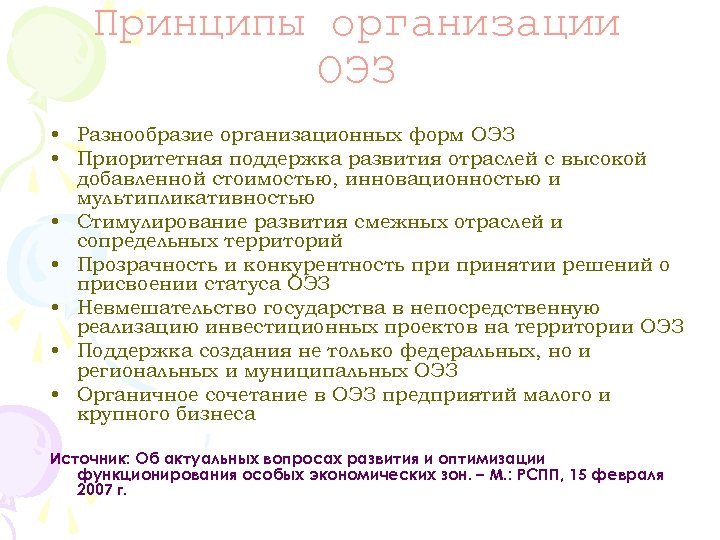 Принципы организации ОЭЗ

• Разнообразие организационных форм ОЭЗ
• Приоритетная поддержка развития отраслей с высокой добавленной стоимостью, инновационностью и мультипликативностью
• Стимулирование развития смежных отраслей и сопредельных территорий
• Прозрачность и конкурентность при принятии решений о присвоении статуса ОЭЗ
• Невмешательство государства в непосредственную реализацию инвестиционных проектов на территории ОЭЗ
• Поддержка создания не только федеральных, но и региональных и муниципальных ОЭЗ
• Органичное сочетание в ОЭЗ предприятий малого и крупного бизнеса

Источник: Об актуальных вопросах развития и оптимизации функционирования особых экономических зон. – М.: РСПП, 15 февраля 2007 г.